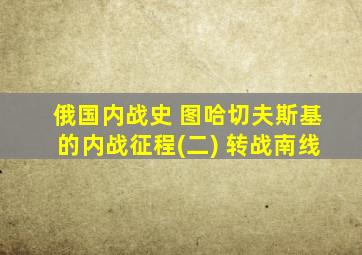 俄国内战史 图哈切夫斯基的内战征程(二) 转战南线